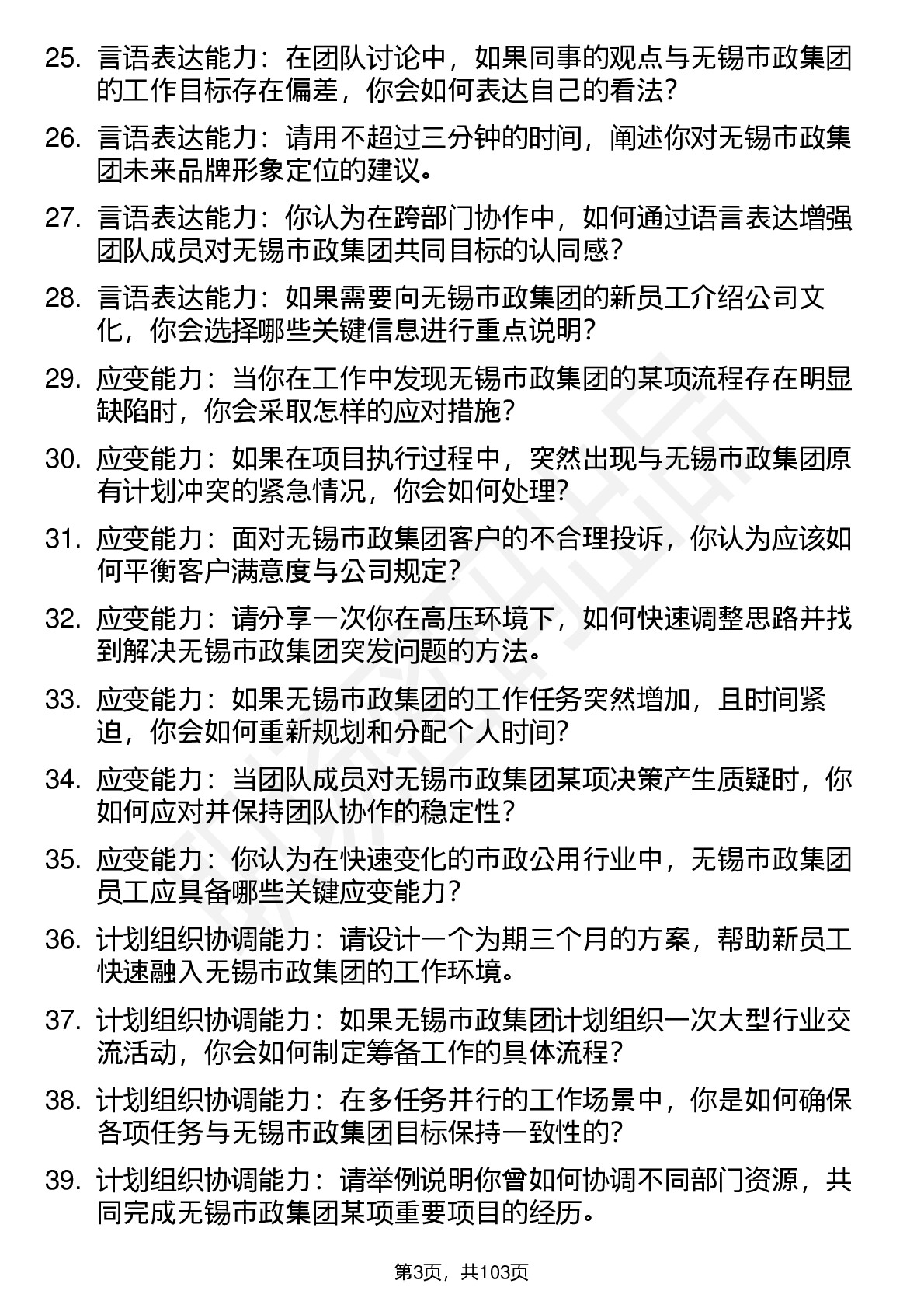 25. 言语表达能力：在团队讨论中，如果同事的观点与无锡市政集团的工作目标存在偏差，你会如何表达自己的看法？

26. 言语表达能力：请用不超过三分钟的时间，阐述你对无锡市政集团未来品牌形象定位的建议。

27. 言语表达能力：你认为在跨部门协作中，如何通过语言表达增强团队成员对无锡市政集团共同目标的认同感？

28. 言语表达能力：如果需要向无锡市政集团的新员工介绍公司文化，你会选择哪些关键信息进行重点说明？

29. 应变能力：当你在工作中发现无锡市政集团的某项流程存在明显缺陷时，你会采取怎样的应对措施？

30. 应变能力：如果在项目执行过程中，突然出现与无锡市政集团原有计划冲突的紧急情况，你会如何处理？

31. 应变能力：面对无锡市政集团客户的不合理投诉，你认为应该如何平衡客户满意度与公司规定？

32. 应变能力：请分享一次你在高压环境下，如何快速调整思路并找到解决无锡市政集团突发问题的方法。

33. 应变能力：如果无锡市政集团的工作任务突然增加，且时间紧迫，你会如何重新规划和分配个人时间？

34. 应变能力：当团队成员对无锡市政集团某项决策产生质疑时，你如何应对并保持团队协作的稳定性？

35. 应变能力：你认为在快速变化的市政公用行业中，无锡市政集团员工应具备哪些关键应变能力？

36. 计划组织协调能力：请设计一个为期三个月的方案，帮助新员工快速融入无锡市政集团的工作环境。

37. 计划组织协调能力：如果无锡市政集团计划组织一次大型行业交流活动，你会如何制定筹备工作的具体流程？

38. 计划组织协调能力：在多任务并行的工作场景中，你是如何确保各项任务与无锡市政集团目标保持一致性的？

39. 计划组织协调能力：请举例说明你曾如何协调不同部门资源，共同完成无锡市政集团某项重要项目的经历。

第3页，共103页